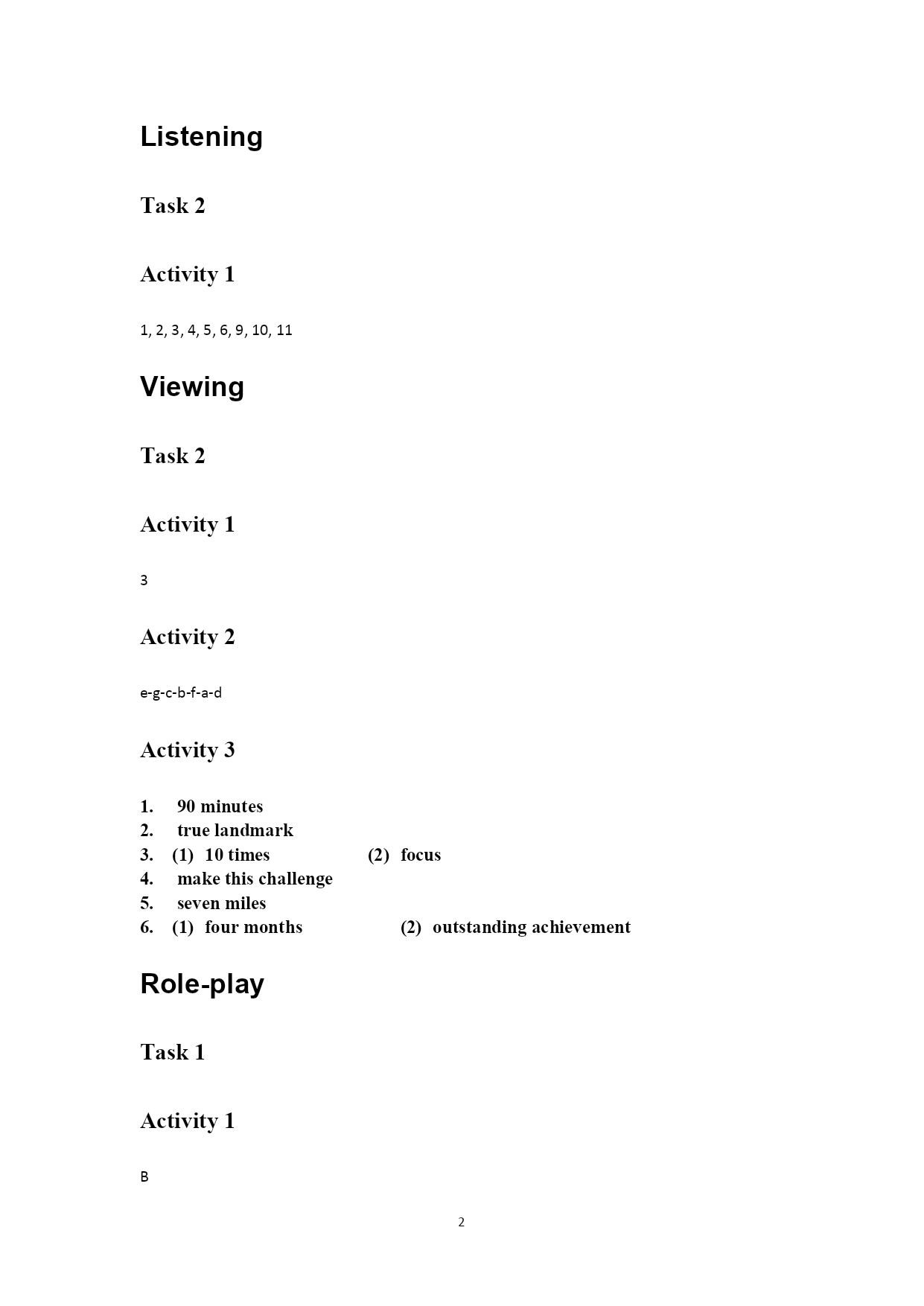 Listening

Task 2

Activity 1

1, 2, 3, 4, 5, 6, 9, 10, 11

Viewing

Task 2

Activity 1

3

Activity 2

e-g-c-b-f-a-d

Activity 3

1. 90 minutes
2. true landmark
3. (1) 10 times (2) focus
4. make this challenge
5. seven miles
6. (1) four months (2) outstanding achievement

Role-play

Task 1

Activity 1

B

2